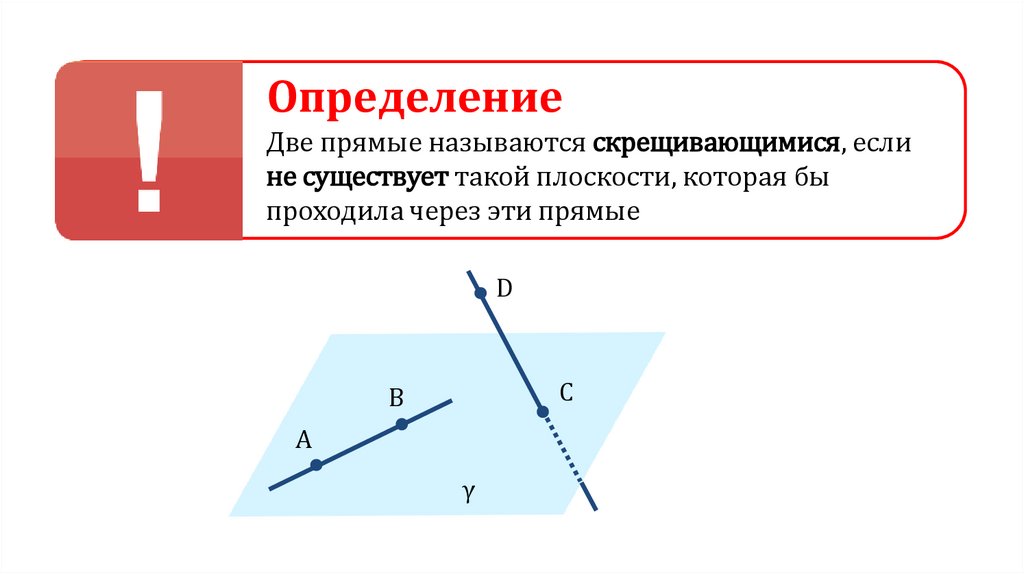 !

Определение

Две прямые называются скрещивающимися, если не существует такой плоскости, которая бы проходила через эти прямые

D

C

B

A

γ